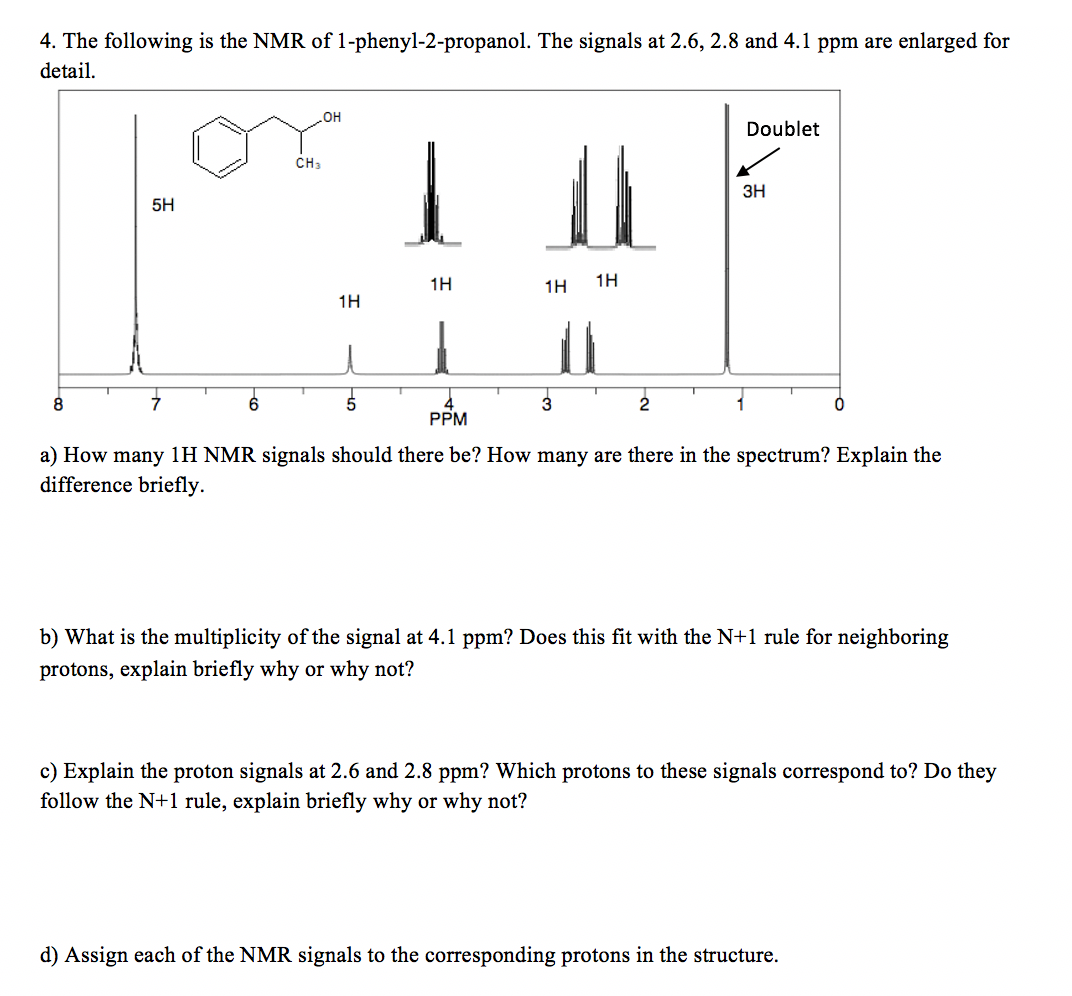 4. The following is the NMR of 1-phenyl-2-propanol. The signals at 2.6, 2.8 and 4.1 ppm are enlarged for detail.

OH
$CH_3$
Doublet
3H
5H
1H
1H
1H
1H

8 7 6 5 4 3 2 1 0
PPM

a) How many 1H NMR signals should there be? How many are there in the spectrum? Explain the difference briefly.

b) What is the multiplicity of the signal at 4.1 ppm? Does this fit with the N+1 rule for neighboring protons, explain briefly why or why not?

c) Explain the proton signals at 2.6 and 2.8 ppm? Which protons to these signals correspond to? Do they follow the N+1 rule, explain briefly why or why not?

d) Assign each of the NMR signals to the corresponding protons in the structure.